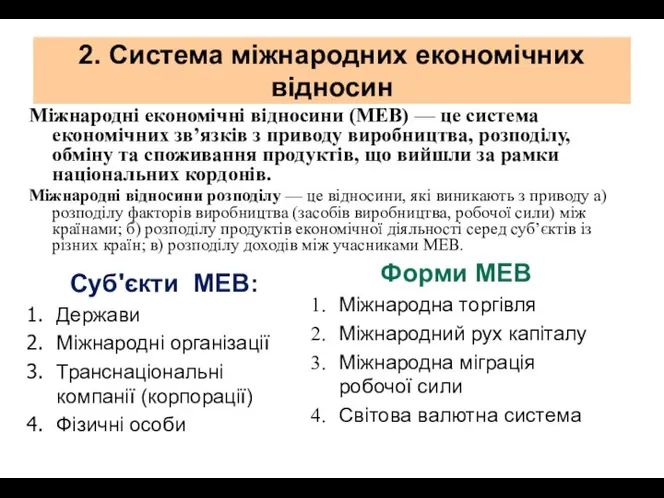 2. Система міжнародних економічних відносин

Міжнародні економічні відносини (МЕВ) — це система економічних зв’язків з приводу виробництва, розподілу, обміну та споживання продуктів, що вийшли за рамки національних кордонів.

Міжнародні відносини розподілу — це відносини, які виникають з приводу а) розподілу факторів виробництва (засобів виробництва, робочої сили) між країнами; б) розподілу продуктів економічної діяльності серед суб’єктів із різних країн; в) розподілу доходів між учасниками МЕВ.

Суб'єкти МЕВ:
1. Держави
2. Міжнародні організації
3. Транснаціональні компанії (корпорації)
4. Фізичні особи

Форми МЕВ
1. Міжнародна торгівля
2. Міжнародний рух капіталу
3. Міжнародна міграція робочої сили
4. Світова валютна система